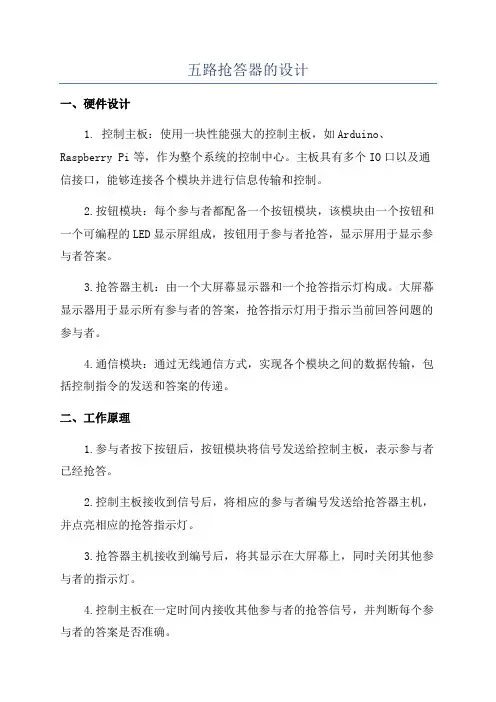 五路抢答器的设计

一、硬件设计

1. 控制主板：使用一块性能强大的控制主板，如Arduino、Raspberry Pi等，作为整个系统的控制中心。主板具有多个IO口以及通信接口，能够连接各个模块并进行信息传输和控制。

2.按钮模块：每个参与者都配备一个按钮模块，该模块由一个按钮和一个可编程的LED显示屏组成，按钮用于参与者抢答，显示屏用于显示参与者答案。

3.抢答器主机：由一个大屏幕显示器和一个抢答指示灯构成。大屏幕显示器用于显示所有参与者的答案，抢答指示灯用于指示当前回答问题的参与者。

4.通信模块：通过无线通信方式，实现各个模块之间的数据传输，包括控制指令的发送和答案的传递。

二、工作原理

1.参与者按下按钮后，按钮模块将信号发送给控制主板，表示参与者已经抢答。

2.控制主板接收到信号后，将相应的参与者编号发送给抢答器主机，并点亮相应的抢答指示灯。

3.抢答器主机接收到编号后，将其显示在大屏幕上，同时关闭其他参与者的指示灯。

4.控制主板在一定时间内接收其他参与者的抢答信号，并判断每个参与者的答案是否准确。